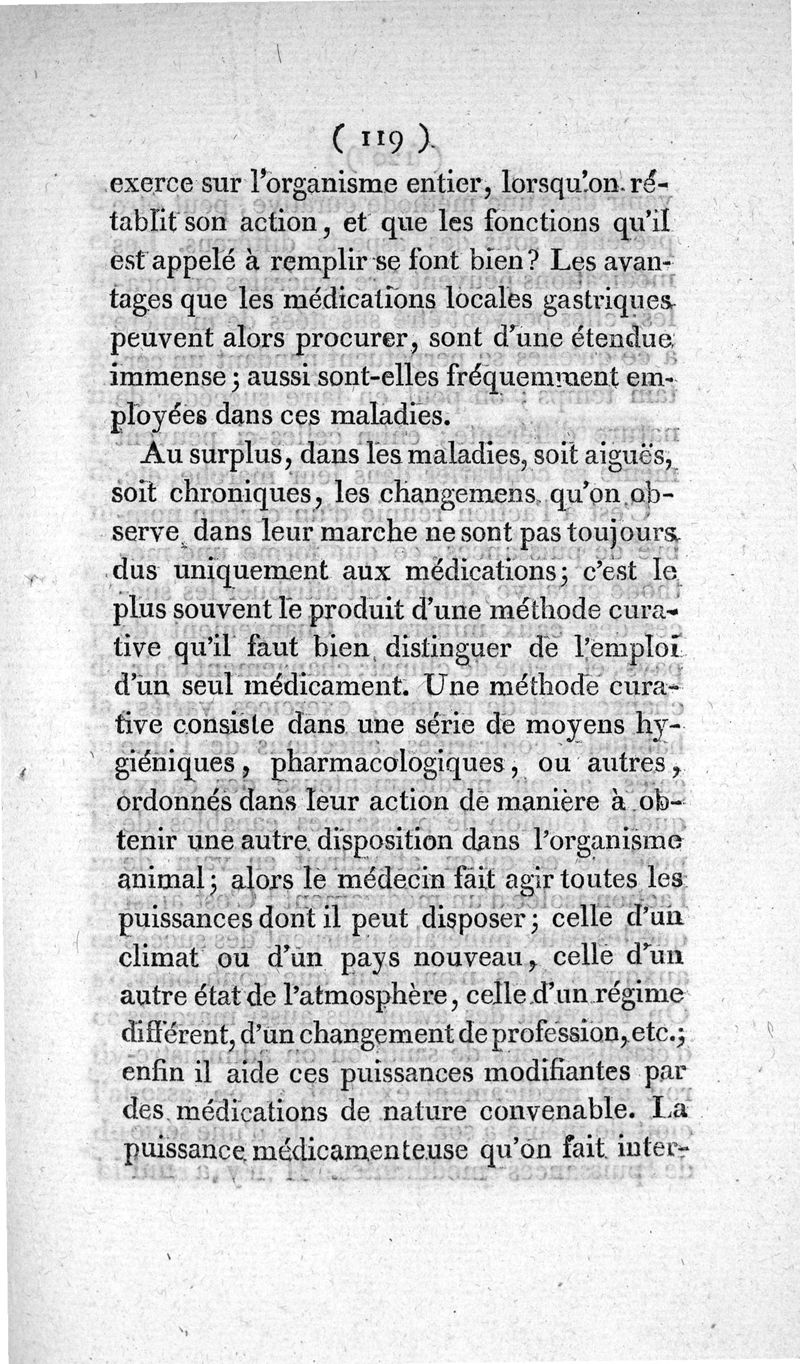 ( 119 )

exerce sur l'organisme entier, lorsqu'on rétablit son action, et que les fonctions qu'il est appelé à remplir se font bien? Les avantages que les médications locales gastriques peuvent alors procurer, sont d'une étendue immense; aussi sont-elles fréquemment employées dans ces maladies.

Au surplus, dans les maladies, soit aiguës, soit chroniques, les changemens qu'on observe dans leur marche ne sont pas toujours dus uniquement aux médications; c'est le plus souvent le produit d'une méthode curative qu'il faut bien distinguer de l'emploi d'un seul médicament. Une méthode curative consiste dans une série de moyens hygiéniques, pharmacologiques, ou autres, ordonnés dans leur action de manière à obtenir une autre disposition dans l'organisme animal; alors le médecin fait agir toutes les puissances dont il peut disposer; celle d'un climat ou d'un pays nouveau, celle d'un autre état de l'atmosphère, celle d'un régime différent, d'un changement de profession, etc.; enfin il aide ces puissances modifiantes par des médications de nature convenable. La puissance médicamenteuse qu'on fait inter-